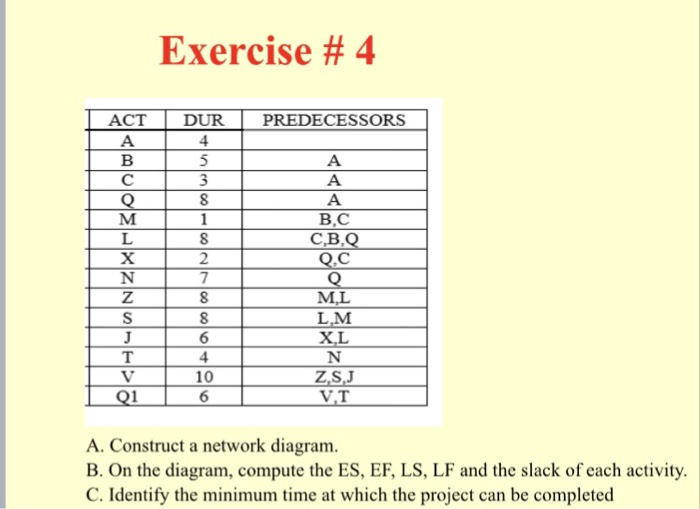 Exercise # 4

| ACT | DUR | PREDECESSORS |
|---|---|---|
| A | 4 | |
| B | 5 | A |
| C | 3 | A |
| Q | 8 | A |
| M | 1 | B,C |
| L | 8 | C,B,Q |
| X | 2 | Q,C |
| N | 7 | Q |
| Z | 8 | M,L |
| S | 8 | L,M |
| J | 6 | X,L |
| T | 4 | N |
| V | 10 | Z,S,J |
| Q1 | 6 | V,T |

A. Construct a network diagram.
B. On the diagram, compute the ES, EF, LS, LF and the slack of each activity.
C. Identify the minimum time at which the project can be completed